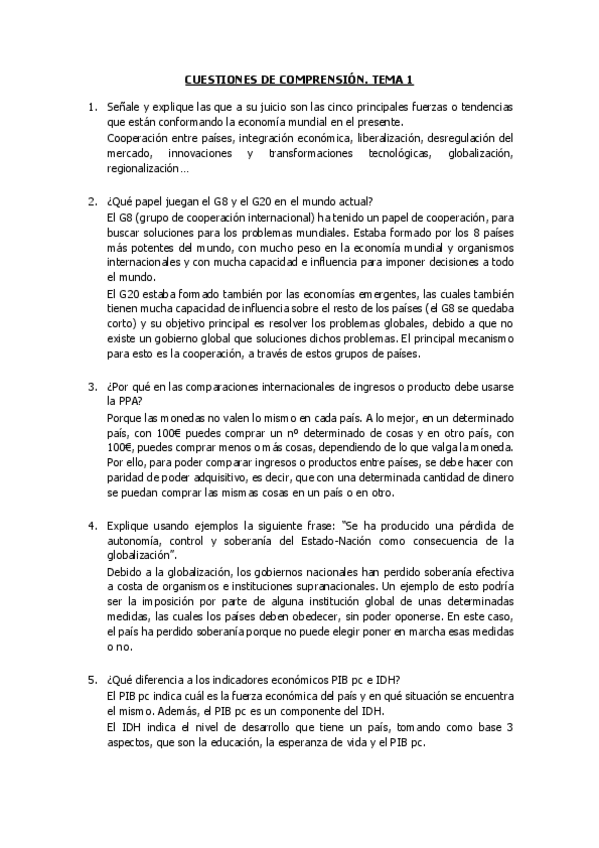 CUESTIONES DE COMPRENSIÓN. TEMA 1

1. Señale y explique las que a su juicio son las cinco principales fuerzas o tendencias que están conformando la economía mundial en el presente.
Cooperación entre países, integración económica, liberalización, desregulación del mercado, innovaciones y transformaciones tecnológicas, globalización, regionalización…

2. ¿Qué papel juegan el G8 y el G20 en el mundo actual?
El G8 (grupo de cooperación internacional) ha tenido un papel de cooperación, para buscar soluciones para los problemas mundiales. Estaba formado por los 8 países más potentes del mundo, con mucho peso en la economía mundial y organismos internacionales y con mucha capacidad e influencia para imponer decisiones a todo el mundo.
El G20 estaba formado también por las economías emergentes, las cuales también tienen mucha capacidad de influencia sobre el resto de los países (el G8 se quedaba corto) y su objetivo principal es resolver los problemas globales, debido a que no existe un gobierno global que soluciones dichos problemas. El principal mecanismo para esto es la cooperación, a través de estos grupos de países.

3. ¿Por qué en las comparaciones internacionales de ingresos o producto debe usarse la PPA?
Porque las monedas no valen lo mismo en cada país. A lo mejor, en un determinado país, con 100€ puedes comprar un nº determinado de cosas y en otro país, con 100€, puedes comprar menos o más cosas, dependiendo de lo que valga la moneda. Por ello, para poder comparar ingresos o productos entre países, se debe hacer con paridad de poder adquisitivo, es decir, que con una determinada cantidad de dinero se puedan comprar las mismas cosas en un país o en otro.

4. Explique usando ejemplos la siguiente frase: "Se ha producido una pérdida de autonomía, control y soberanía del Estado-Nación como consecuencia de la globalización".
Debido a la globalización, los gobiernos nacionales han perdido soberanía efectiva a costa de organismos e instituciones supranacionales. Un ejemplo de esto podría ser la imposición por parte de alguna institución global de unas determinadas medidas, las cuales los países deben obedecer, sin poder oponerse. En este caso, el país ha perdido soberanía porque no puede elegir poner en marcha esas medidas o no.

5. ¿Qué diferencia a los indicadores económicos PIB pc e IDH?
El PIB pc indica cuál es la fuerza económica del país y en qué situación se encuentra el mismo. Además, el PIB pc es un componente del IDH.
El IDH indica el nivel de desarrollo que tiene un país, tomando como base 3 aspectos, que son la educación, la esperanza de vida y el PIB pc.